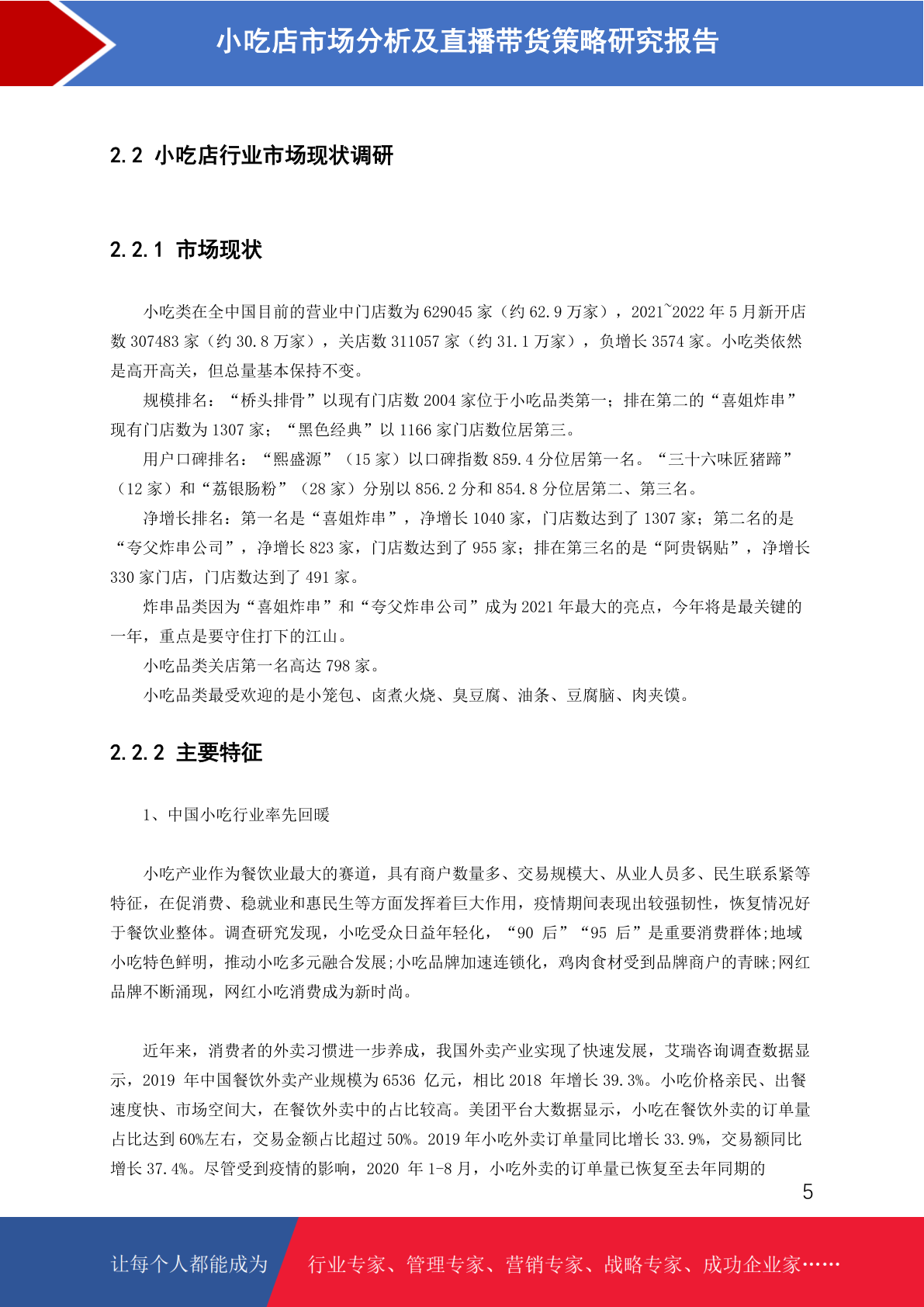 小吃店市场分析及直播带货策略研究报告

2.2 小吃店行业市场现状调研

2.2.1 市场现状

小吃类在全中国目前的营业中门店数为 629045 家（约 62.9 万家），2021~2022 年 5 月新开店数 307483 家（约 30.8 万家），关店数 311057 家（约 31.1 万家），负增长 3574 家。小吃类依然是高开高关，但总量基本保持不变。

规模排名：“桥头排骨”以现有门店数 2004 家位于小吃品类第一；排在第二的“喜姐炸串”现有门店数为 1307 家；“黑色经典”以 1166 家门店数位居第三。

用户口碑排名：“熙盛源”（15 家）以口碑指数 859.4 分位居第一名。“三十六味匠猪蹄”（12 家）和“荔银肠粉”（28 家）分别以 856.2 分和 854.8 分位居第二、第三名。

净增长排名：第一名是“喜姐炸串”，净增长 1040 家，门店数达到了 1307 家；第二名的是“夸父炸串公司”，净增长 823 家，门店数达到了 955 家；排在第三名的是“阿贵锅贴”，净增长 330 家门店，门店数达到了 491 家。

炸串品类因为“喜姐炸串”和“夸父炸串公司”成为 2021 年最大的亮点，今年将是最关键的一年，重点是要守住打下的江山。

小吃品类关店第一名高达 798 家。

小吃品类最受欢迎的是小笼包、卤煮火烧、臭豆腐、油条、豆腐脑、肉夹馍。

2.2.2 主要特征

1、中国小吃行业率先回暖

小吃产业作为餐饮业最大的赛道，具有商户数量多、交易规模大、从业人员多、民生联系紧等特征，在促消费、稳就业和惠民生等方面发挥着巨大作用，疫情期间表现出较强韧性，恢复情况好于餐饮业整体。调查研究发现，小吃受众日益年轻化，“90 后”“95 后”是重要消费群体;地域小吃特色鲜明，推动小吃多元融合发展;小吃品牌加速连锁化，鸡肉食材受到品牌商户的青睐;网红品牌不断涌现，网红小吃消费成为新时尚。

近年来，消费者的外卖习惯进一步养成，我国外卖产业实现了快速发展，艾瑞咨询调查数据显示，2019 年中国餐饮外卖产业规模为 6536 亿元，相比 2018 年增长 39.3%。小吃价格亲民、出餐速度快、市场空间大，在餐饮外卖中的占比较高。美团平台大数据显示，小吃在餐饮外卖的订单量占比达到 60%左右，交易金额占比超过 50%。2019 年小吃外卖订单量同比增长 33.9%，交易额同比增长 37.4%。尽管受到疫情的影响，2020 年 1-8 月，小吃外卖的订单量已恢复至去年同期的

5

让每个人都能成为 行业专家、管理专家、营销专家、战略专家、成功企业家……